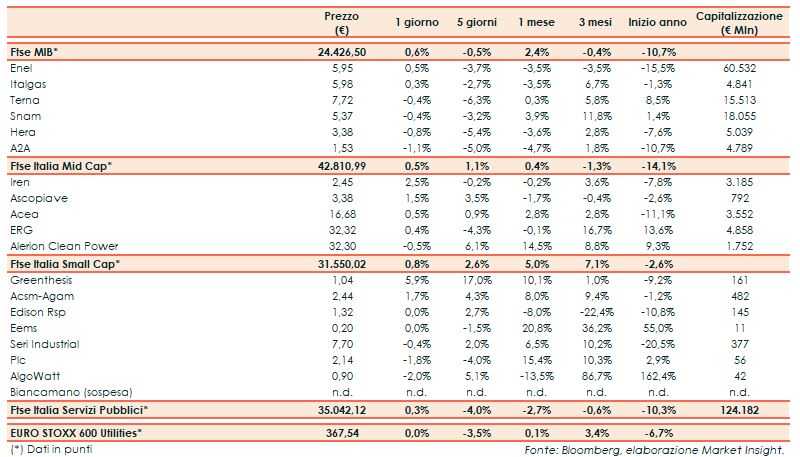 | | Prezzo (€) | 1 giorno | 5 giorni | 1 mese | 3 mesi | Inizio anno | Capitalizzazione (€ Mln) |
|---|---|---|---|---|---|---|---|
| Ftse MIB* | 24.426,50 | 0,6% | -0,5% | 2,4% | -0,4% | -10,7% | |
| Enel | 5,95 | 0,5% | -3,7% | -3,5% | -3,5% | -15,5% | 60.532 |
| Italgas | 5,98 | 0,3% | -2,7% | -3,5% | 6,7% | -1,3% | 4.841 |
| Terna | 7,72 | -0,4% | -6,3% | 0,3% | 5,8% | 8,5% | 15.513 |
| Snam | 5,37 | -0,4% | -3,2% | 3,9% | 11,8% | 1,4% | 18.055 |
| Hera | 3,38 | -0,8% | -5,4% | -3,6% | 2,8% | -7,6% | 5.039 |
| A2A | 1,53 | -1,1% | -5,0% | -4,7% | 1,8% | -10,7% | 4.789 |
| Ftse Italia Mid Cap* | 42.810,99 | 0,5% | 1,1% | 0,4% | -1,3% | -14,1% | |
| Iren | 2,45 | 2,5% | -0,2% | -0,2% | 3,6% | -7,8% | 3.185 |
| Ascopiave | 3,38 | 1,5% | 3,5% | -1,7% | -0,4% | -2,6% | 792 |
| Acea | 16,68 | 0,5% | 0,9% | 2,8% | 2,8% | -11,1% | 3.552 |
| ERG | 32,32 | 0,4% | -4,3% | -0,1% | 16,7% | 13,6% | 4.858 |
| Alerion Clean Power | 32,30 | -0,5% | 6,1% | 14,5% | 8,8% | 9,3% | 1.752 |
| Ftse Italia Small Cap* | 31.550,02 | 0,8% | 2,6% | 5,0% | 7,1% | -2,6% | |
| Greenthesis | 1,04 | 5,9% | 17,0% | 10,1% | 1,0% | -9,2% | 161 |
| Acsm-Agam | 2,44 | 1,7% | 4,3% | 8,0% | 9,4% | -1,2% | 482 |
| Edison Rsp | 1,32 | 0,0% | 2,7% | -8,0% | -22,4% | -10,8% | 145 |
| Eems | 0,20 | 0,0% | -1,5% | 20,8% | 36,2% | 55,0% | 11 |
| Seri Industrial | 7,70 | -0,4% | 2,0% | 6,5% | 10,2% | -20,5% | 377 |
| Plc | 2,14 | -1,8% | -4,0% | 15,4% | 10,3% | 2,9% | 56 |
| AlgoWatt | 0,90 | -2,0% | 5,1% | -13,5% | 86,7% | 162,4% | 42 |
| Biancamano (sospesa) | n.d. | n.d. | n.d. | n.d. | n.d. | n.d. | n.d. |
| Ftse Italia Servizi Pubblici* | 35.042,12 | 0,3% | -4,0% | -2,7% | -0,6% | -10,3% | 124.182 |
| EURO STOXX 600 Utilities* | 367,54 | 0,0% | -3,5% | 0,1% | 3,4% | -6,7% | |

(*) Dati in punti

Fonte: Bloomberg, elaborazione Market Insight.